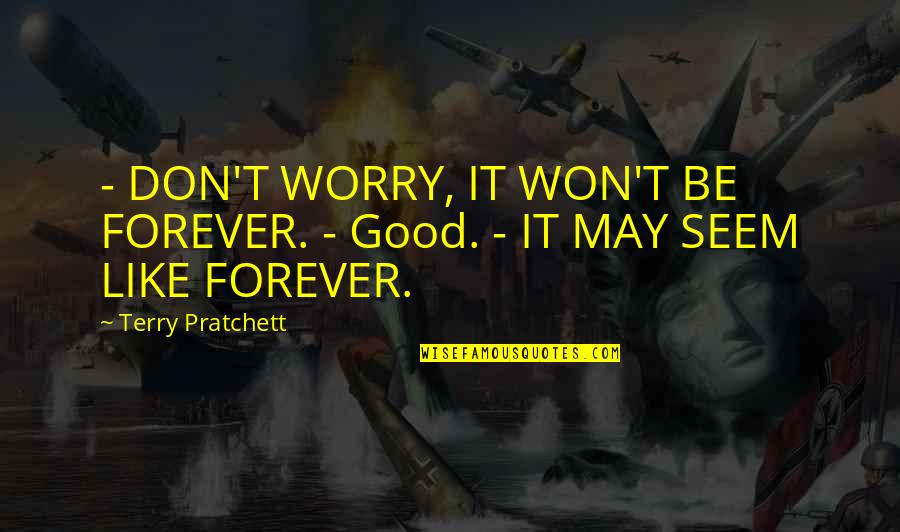 - DON'T WORRY, IT WON'T BE FOREVER. - Good. - IT MAY SEEM LIKE FOREVER.

~ Terry Pratchett

WISEFAMOUSQUOTES.COM